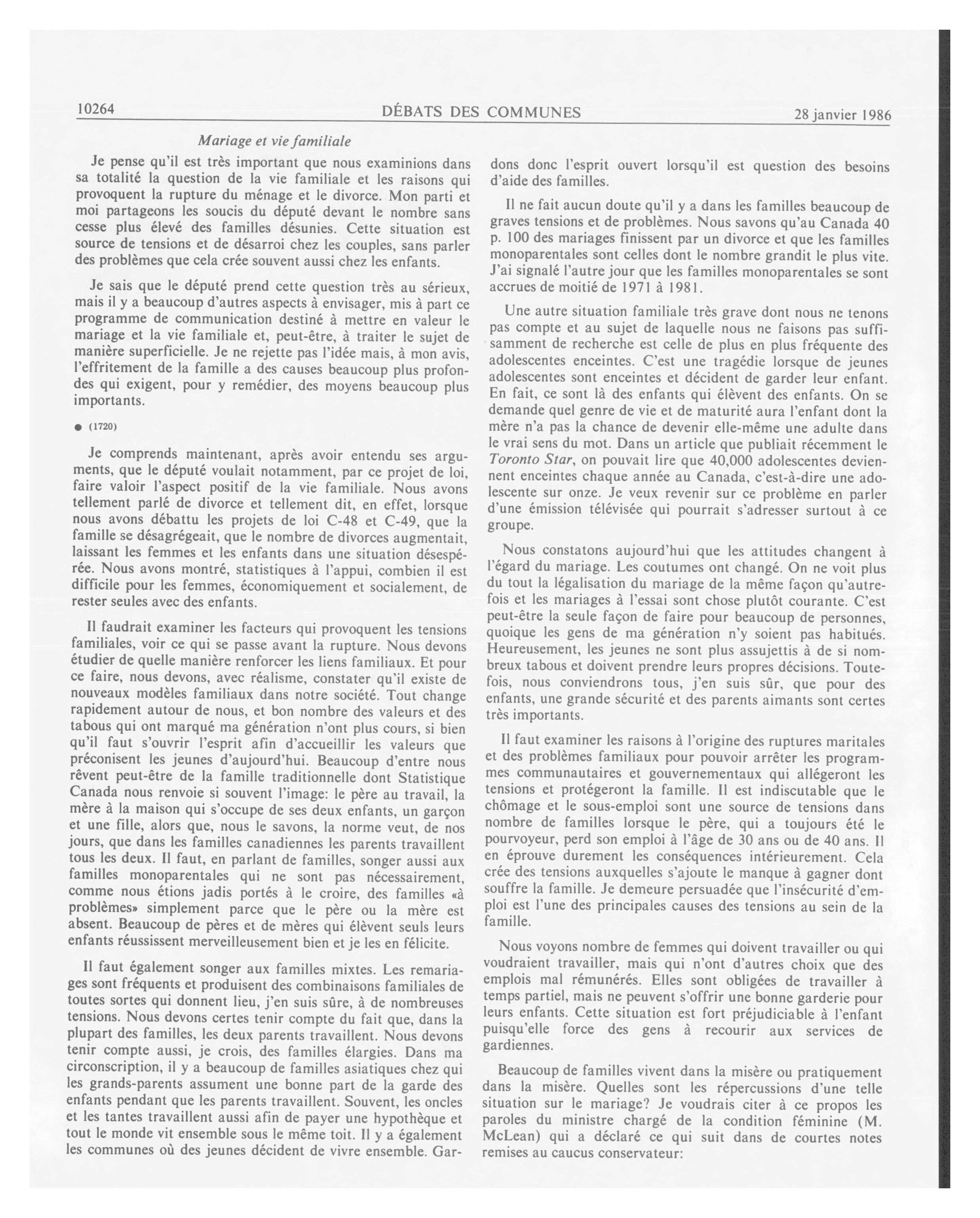 10264 DÉBATS DES COMMUNES 28 janvier 1986

Mariage et vie familiale

Je pense qu'il est très important que nous examinions dans sa totalité la question de la vie familiale et les raisons qui provoquent la rupture du ménage et le divorce. Mon parti et moi partageons les soucis du député devant le nombre sans cesse plus élevé des familles désunies. Cette situation est source de tensions et de désarroi chez les couples, sans parler des problèmes que cela crée souvent aussi chez les enfants.

Je sais que le député prend cette question très au sérieux, mais il y a beaucoup d'autres aspects à envisager, mis à part ce programme de communication destiné à mettre en valeur le mariage et la vie familiale et, peut-être, à traiter le sujet de manière superficielle. Je ne rejette pas l'idée mais, à mon avis, l'effritement de la famille a des causes beaucoup plus profondes qui exigent, pour y remédier, des moyens beaucoup plus importants.

● (1720)

Je comprends maintenant, après avoir entendu ses arguments, que le député voulait notamment, par ce projet de loi, faire valoir l'aspect positif de la vie familiale. Nous avons tellement parlé de divorce et tellement dit, en effet, lorsque nous avons débattu les projets de loi C-48 et C-49, que la famille se désagrégeait, que le nombre de divorces augmentait, laissant les femmes et les enfants dans une situation désespérée. Nous avons montré, statistiques à l'appui, combien il est difficile pour les femmes, économiquement et socialement, de rester seules avec des enfants.

Il faudrait examiner les facteurs qui provoquent les tensions familiales, voir ce qui se passe avant la rupture. Nous devons étudier de quelle manière renforcer les liens familiaux. Et pour ce faire, nous devons, avec réalisme, constater qu'il existe de nouveaux modèles familiaux dans notre société. Tout change rapidement autour de nous, et bon nombre des valeurs et des tabous qui ont marqué ma génération n'ont plus cours, si bien qu'il faut s'ouvrir l'esprit afin d'accueillir les valeurs que préconisent les jeunes d'aujourd'hui. Beaucoup d'entre nous rêvent peut-être de la famille traditionnelle dont Statistique Canada nous renvoie si souvent l'image: le père au travail, la mère à la maison qui s'occupe de ses deux enfants, un garçon et une fille, alors que, nous le savons, la norme veut, de nos jours, que dans les familles canadiennes les parents travaillent tous les deux. Il faut, en parlant de familles, songer aussi aux familles monoparentales qui ne sont pas nécessairement, comme nous étions jadis portés à le croire, des familles «à problèmes» simplement parce que le père ou la mère est absent. Beaucoup de pères et de mères qui élèvent seuls leurs enfants réussissent merveilleusement bien et je les en félicite.

Il faut également songer aux familles mixtes. Les remariages sont fréquents et produisent des combinaisons familiales de toutes sortes qui donnent lieu, j'en suis sûre, à de nombreuses tensions. Nous devons certes tenir compte du fait que, dans la plupart des familles, les deux parents travaillent. Nous devons tenir compte aussi, je crois, des familles élargies. Dans ma circonscription, il y a beaucoup de familles asiatiques chez qui les grands-parents assument une bonne part de la garde des enfants pendant que les parents travaillent. Souvent, les oncles et les tantes travaillent aussi afin de payer une hypothèque et tout le monde vit ensemble sous le même toit. Il y a également les communes où des jeunes décident de vivre ensemble. Gardons donc l'esprit ouvert lorsqu'il est question des besoins d'aide des familles.

Il ne fait aucun doute qu'il y a dans les familles beaucoup de graves tensions et de problèmes. Nous savons qu'au Canada 40 p. 100 des mariages finissent par un divorce et que les familles monoparentales sont celles dont le nombre grandit le plus vite. J'ai signalé l'autre jour que les familles monoparentales se sont accrues de moitié de 1971 à 1981.

Une autre situation familiale très grave dont nous ne tenons pas compte et au sujet de laquelle nous ne faisons pas suffisamment de recherche est celle de plus en plus fréquente des adolescentes enceintes. C'est une tragédie lorsque de jeunes adolescentes sont enceintes et décident de garder leur enfant. En fait, ce sont là des enfants qui élèvent des enfants. On se demande quel genre de vie et de maturité aura l'enfant dont la mère n'a pas la chance de devenir elle-même une adulte dans le vrai sens du mot. Dans un article que publiait récemment le Toronto Star, on pouvait lire que 40,000 adolescentes deviennent enceintes chaque année au Canada, c'est-à-dire une adolescente sur onze. Je veux revenir sur ce problème en parler d'une émission télévisée qui pourrait s'adresser surtout à ce groupe.

Nous constatons aujourd'hui que les attitudes changent à l'égard du mariage. Les coutumes ont changé. On ne voit plus du tout la légalisation du mariage de la même façon qu'autrefois et les mariages à l'essai sont chose plutôt courante. C'est peut-être la seule façon de faire pour beaucoup de personnes, quoique les gens de ma génération n'y soient pas habitués. Heureusement, les jeunes ne sont plus assujettis à de si nombreux tabous et doivent prendre leurs propres décisions. Toutefois, nous conviendrons tous, j'en suis sûr, que pour des enfants, une grande sécurité et des parents aimants sont certes très importants.

Il faut examiner les raisons à l'origine des ruptures maritales et des problèmes familiaux pour pouvoir arrêter les programmes communautaires et gouvernementaux qui allégeront les tensions et protégeront la famille. Il est indiscutable que le chômage et le sous-emploi sont une source de tensions dans nombre de familles lorsque le père, qui a toujours été le pourvoyeur, perd son emploi à l'âge de 30 ans ou de 40 ans. Il en éprouve durement les conséquences intérieurement. Cela crée des tensions auxquelles s'ajoute le manque à gagner dont souffre la famille. Je demeure persuadée que l'insécurité d'emploi est l'une des principales causes des tensions au sein de la famille.

Nous voyons nombre de femmes qui doivent travailler ou qui voudraient travailler, mais qui n'ont d'autres choix que des emplois mal rémunérés. Elles sont obligées de travailler à temps partiel, mais ne peuvent s'offrir une bonne garderie pour leurs enfants. Cette situation est fort préjudiciable à l'enfant puisqu'elle force des gens à recourir aux services de gardiennes.

Beaucoup de familles vivent dans la misère ou pratiquement dans la misère. Quelles sont les répercussions d'une telle situation sur le mariage? Je voudrais citer à ce propos les paroles du ministre chargé de la condition féminine (M. McLean) qui a déclaré ce qui suit dans de courtes notes remises au caucus conservateur: